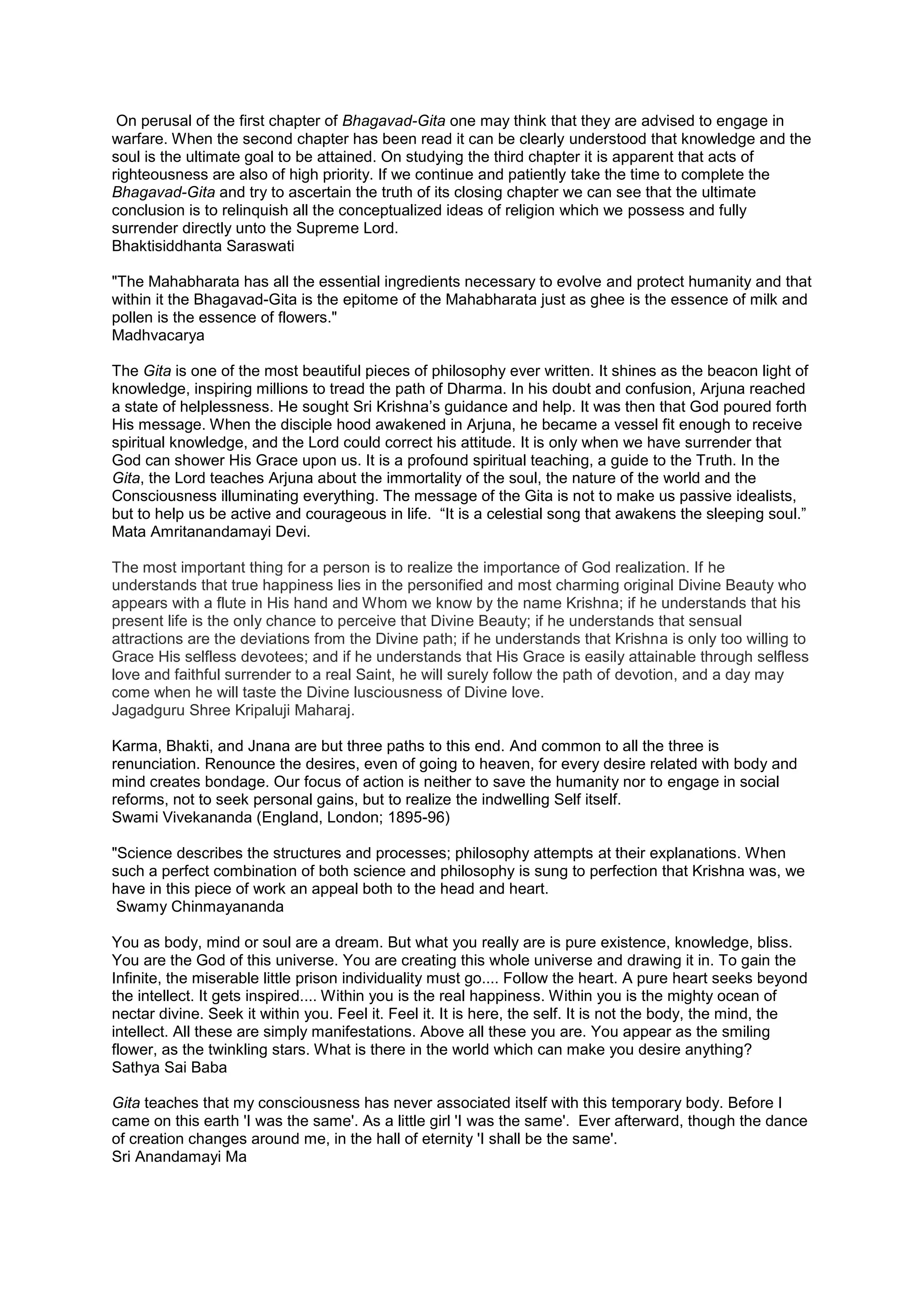 On perusal of the first chapter of Bhagavad-Gita one may think that they are advised to engage in warfare. When the second chapter has been read it can be clearly understood that knowledge and the soul is the ultimate goal to be attained. On studying the third chapter it is apparent that acts of righteousness are also of high priority. If we continue and patiently take the time to complete the Bhagavad-Gita and try to ascertain the truth of its closing chapter we can see that the ultimate conclusion is to relinquish all the conceptualized ideas of religion which we possess and fully surrender directly unto the Supreme Lord.
Bhaktisiddhanta Saraswati

"The Mahabharata has all the essential ingredients necessary to evolve and protect humanity and that within it the Bhagavad-Gita is the epitome of the Mahabharata just as ghee is the essence of milk and pollen is the essence of flowers."
Madhvacarya

The Gita is one of the most beautiful pieces of philosophy ever written. It shines as the beacon light of knowledge, inspiring millions to tread the path of Dharma. In his doubt and confusion, Arjuna reached a state of helplessness. He sought Sri Krishna's guidance and help. It was then that God poured forth His message. When the disciple hood awakened in Arjuna, he became a vessel fit enough to receive spiritual knowledge, and the Lord could correct his attitude. It is only when we have surrender that God can shower His Grace upon us. It is a profound spiritual teaching, a guide to the Truth. In the Gita, the Lord teaches Arjuna about the immortality of the soul, the nature of the world and the Consciousness illuminating everything. The message of the Gita is not to make us passive idealists, but to help us be active and courageous in life. "It is a celestial song that awakens the sleeping soul."
Mata Amritanandamayi Devi.

The most important thing for a person is to realize the importance of God realization. If he understands that true happiness lies in the personified and most charming original Divine Beauty who appears with a flute in His hand and Whom we know by the name Krishna; if he understands that his present life is the only chance to perceive that Divine Beauty; if he understands that sensual attractions are the deviations from the Divine path; if he understands that Krishna is only too willing to Grace His selfless devotees; and if he understands that His Grace is easily attainable through selfless love and faithful surrender to a real Saint, he will surely follow the path of devotion, and a day may come when he will taste the Divine lusciousness of Divine love.
Jagadguru Shree Kripaluji Maharaj.

Karma, Bhakti, and Jnana are but three paths to this end. And common to all the three is renunciation. Renounce the desires, even of going to heaven, for every desire related with body and mind creates bondage. Our focus of action is neither to save the humanity nor to engage in social reforms, not to seek personal gains, but to realize the indwelling Self itself.
Swami Vivekananda (England, London; 1895-96)

"Science describes the structures and processes; philosophy attempts at their explanations. When such a perfect combination of both science and philosophy is sung to perfection that Krishna was, we have in this piece of work an appeal both to the head and heart.
Swamy Chinmayananda

You as body, mind or soul are a dream. But what you really are is pure existence, knowledge, bliss. You are the God of this universe. You are creating this whole universe and drawing it in. To gain the Infinite, the miserable little prison individuality must go.... Follow the heart. A pure heart seeks beyond the intellect. It gets inspired.... Within you is the real happiness. Within you is the mighty ocean of nectar divine. Seek it within you. Feel it. Feel it. It is here, the self. It is not the body, the mind, the intellect. All these are simply manifestations. Above all these you are. You appear as the smiling flower, as the twinkling stars. What is there in the world which can make you desire anything?
Sathya Sai Baba

Gita teaches that my consciousness has never associated itself with this temporary body. Before I came on this earth 'I was the same'. As a little girl 'I was the same'. Ever afterward, though the dance of creation changes around me, in the hall of eternity 'I shall be the same'.
Sri Anandamayi Ma